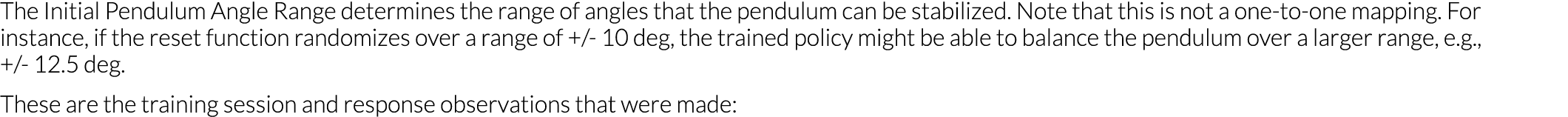 The Initial Pendulum Angle Range determines the range of angles that the pendulum can be stabilized. Note that this is not a one-to-one mapping. For instance, if the reset function randomizes over a range of +/- 10 deg, the trained policy might be able to balance the pendulum over a larger range, e.g., +/- 12.5 deg.

These are the training session and response observations that were made: